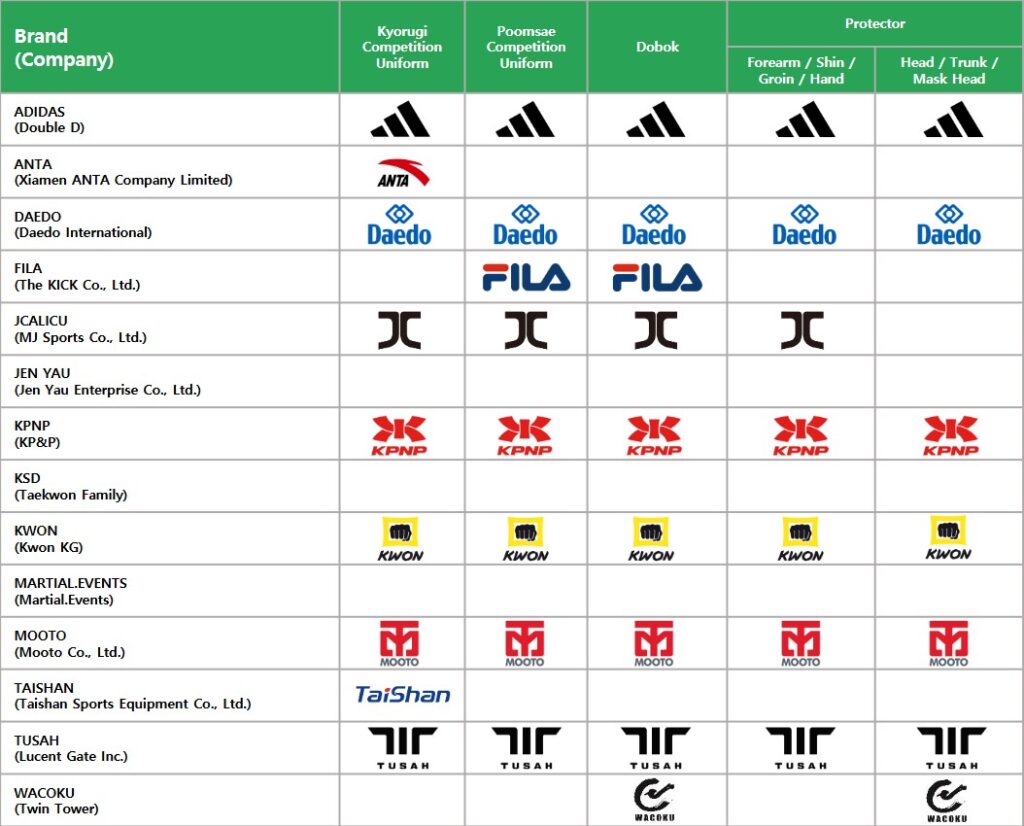 | Brand (Company) | Kyorugi Competition Uniform | Poomsae Competition Uniform | Dobok | Protector | |
|---|---|---|---|---|---|
| | | | | Forearm / Shin / Groin / Hand | Head / Trunk / Mask Head |
| ADIDAS (Double D) | | | | | |
| ANTA (Xiamen ANTA Company Limited) | ANTA | | | | |
| DAEDO (Daedo International) | Daedo | Daedo | Daedo | Daedo | Daedo |
| FILA (The KICK Co., Ltd.) | | FILA | FILA | | |
| JCALICU (MJ Sports Co., Ltd.) | | | | | |
| JEN YAU (Jen Yau Enterprise Co., Ltd.) | | | | | |
| KPNP (KP&P) | KPNP | KPNP | KPNP | KPNP | KPNP |
| KSD (Taekwon Family) | | | | | |
| KWON (Kwon KG) | KWON | KWON | KWON | KWON | KWON |
| MARTIAL.EVENTS (Martial.Events) | | | | | |
| MOOTO (Mooto Co., Ltd.) | MOOTO | MOOTO | MOOTO | MOOTO | MOOTO |
| TAISHAN (Taishan Sports Equipment Co., Ltd.) | TaiShan | | | | |
| TUSAH (Lucent Gate Inc.) | TUSAH | TUSAH | TUSAH | TUSAH | TUSAH |
| WACOKU (Twin Tower) | | | WACOKU | | WACOKU |